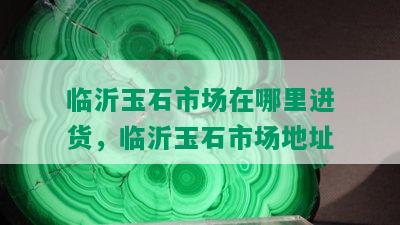 临沂玉石市场在哪里进货，临沂玉石市场地址